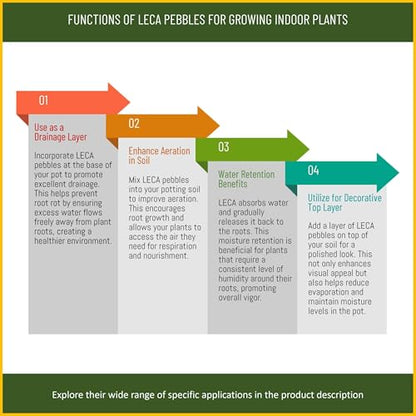 FUNCTIONS OF LECA PEBBLES FOR GROWING INDOOR PLANTS

01

Use as a Drainage Layer

Incorporate LECA pebbles at the base of your pot to promote excellent drainage. This helps prevent root rot by ensuring excess water flows freely away from plant roots, creating a healthier environment.

02

Enhance Aeration in Soil

Mix LECA pebbles into your potting soil to improve aeration. This encourages root growth and allows your plants to access the air they need for respiration and nourishment.

03

Water Retention Benefits

LECA absorbs water and gradually releases it back to the roots. This moisture retention is beneficial for plants that require a consistent level of humidity around their roots, promoting overall vigor.

04

Utilize for Decorative Top Layer

Add a layer of LECA pebbles on top of your soil for a polished look. This not only enhances visual appeal but also helps reduce evaporation and maintain moisture levels in the pot.

Explore their wide range of specific applications in the product description